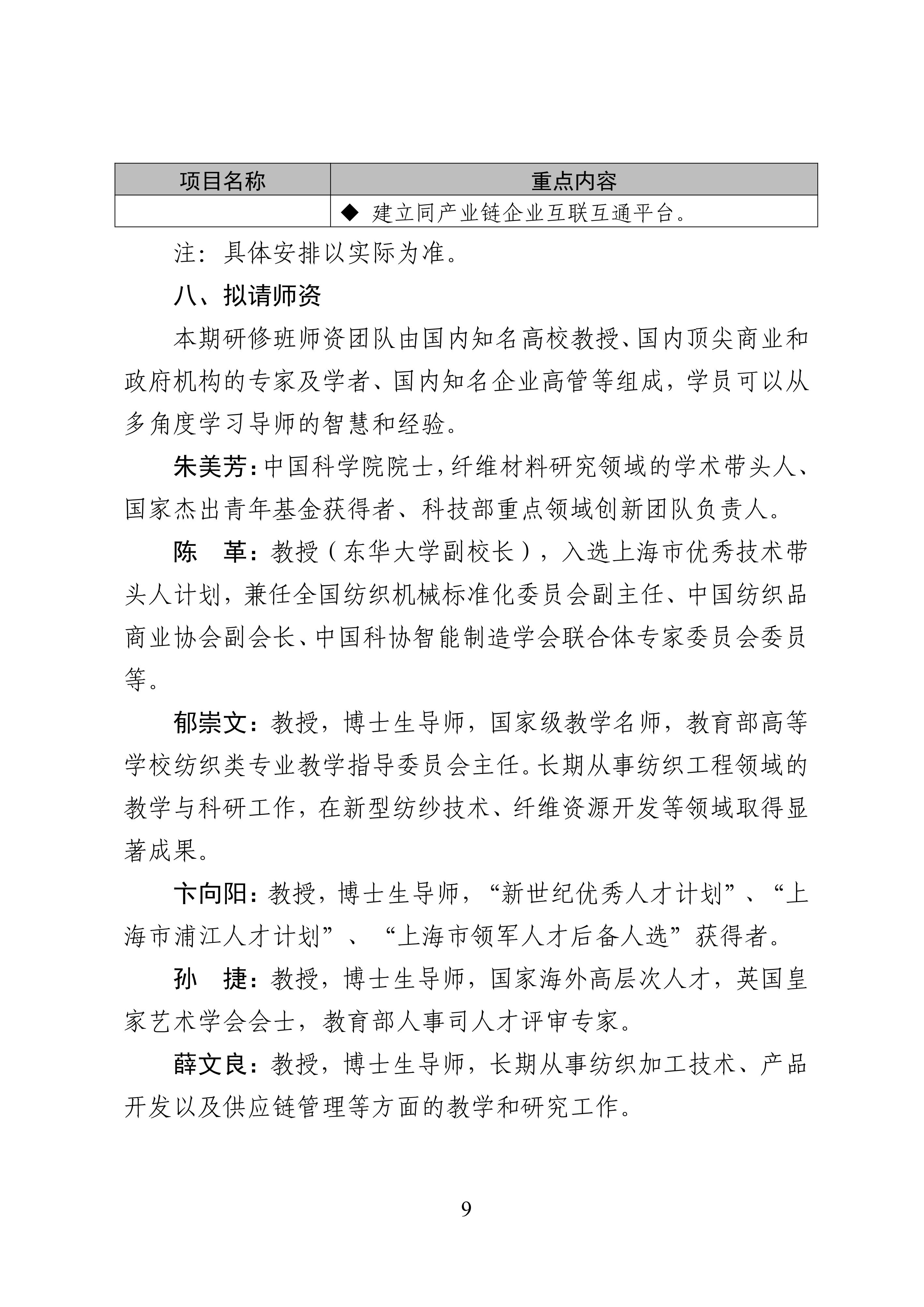 | 项目名称 | 重点内容 |
|---|---|
| | ◆ 建立同产业链企业互联互通平台。 |

注：具体安排以实际为准。

八、拟请师资

本期研修班师资团队由国内知名高校教授、国内顶尖商业和政府机构的专家及学者、国内知名企业高管等组成，学员可以从多角度学习导师的智慧和经验。

朱美芳：中国科学院院士，纤维材料研究领域的学术带头人、国家杰出青年基金获得者、科技部重点领域创新团队负责人。

陈　革：教授（东华大学副校长），入选上海市优秀技术带头人计划，兼任全国纺织机械标准化委员会副主任、中国纺织品商业协会副会长、中国科协智能制造学会联合体专家委员会委员等。

郁崇文：教授，博士生导师，国家级教学名师，教育部高等学校纺织类专业教学指导委员会主任。长期从事纺织工程领域的教学与科研工作，在新型纺纱技术、纤维资源开发等领域取得显著成果。

卞向阳：教授，博士生导师，“新世纪优秀人才计划”、“上海市浦江人才计划”、“上海市领军人才后备人选”获得者。

孙　捷：教授，博士生导师，国家海外高层次人才，英国皇家艺术学会会士，教育部人事司人才评审专家。

薛文良：教授，博士生导师，长期从事纺织加工技术、产品开发以及供应链管理等方面的教学和研究工作。

9